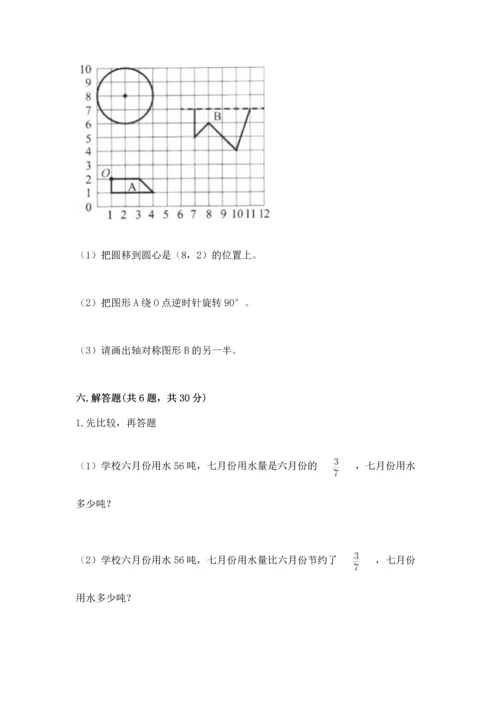 10
9
8
7
6
5
4
3
2
1
0
O
A
B
1 2 3 4 5 6 7 8 9 10 11 12

（1）把圆移到圆心是（8，2）的位置上。

（2）把图形 A 绕 O 点逆时针旋转 90°。

（3）请画出轴对称图形 B 的另一半。

六. 解答题(共 6 题，共 30 分)

1. 先比较，再答题

（1）学校六月份用水 56 吨，七月份用水量是六月份的 $\frac{3}{7}$ ，七月份用水多少吨？

（2）学校六月份用水 56 吨，七月份用水量比六月份节约了 $\frac{3}{7}$ ，七月份用水多少吨？